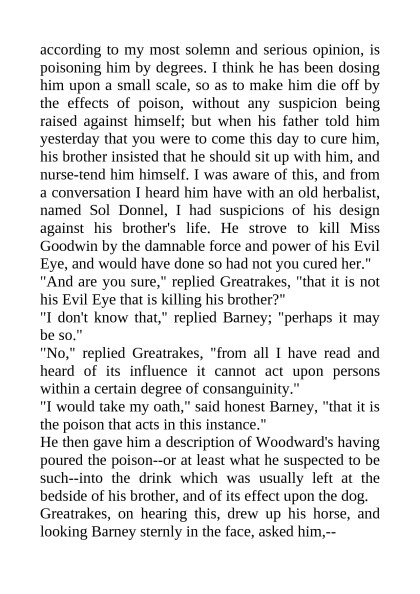 according to my most solemn and serious opinion, is poisoning him by degrees. I think he has been dosing him upon a small scale, so as to make him die off by the effects of poison, without any suspicion being raised against himself; but when his father told him yesterday that you were to come this day to cure him, his brother insisted that he should sit up with him, and nurse-tend him himself. I was aware of this, and from a conversation I heard him have with an old herbalist, named Sol Donnel, I had suspicions of his design against his brother's life. He strove to kill Miss Goodwin by the damnable force and power of his Evil Eye, and would have done so had not you cured her."

"And are you sure," replied Greatrakes, "that it is not his Evil Eye that is killing his brother?"

"I don't know that," replied Barney; "perhaps it may be so."

"No," replied Greatrakes, "from all I have read and heard of its influence it cannot act upon persons within a certain degree of consanguinity."

"I would take my oath," said honest Barney, "that it is the poison that acts in this instance."

He then gave him a description of Woodward's having poured the poison--or at least what he suspected to be such--into the drink which was usually left at the bedside of his brother, and of its effect upon the dog.

Greatrakes, on hearing this, drew up his horse, and looking Barney sternly in the face, asked him,--